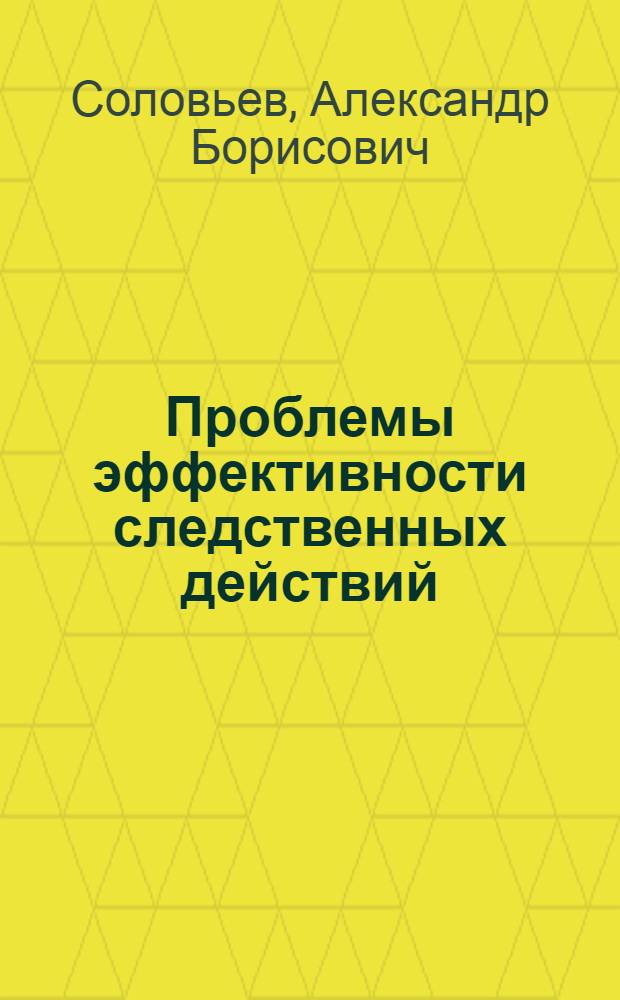 Соловьев, Александр Борисович

Проблемы эффективности следственных действий